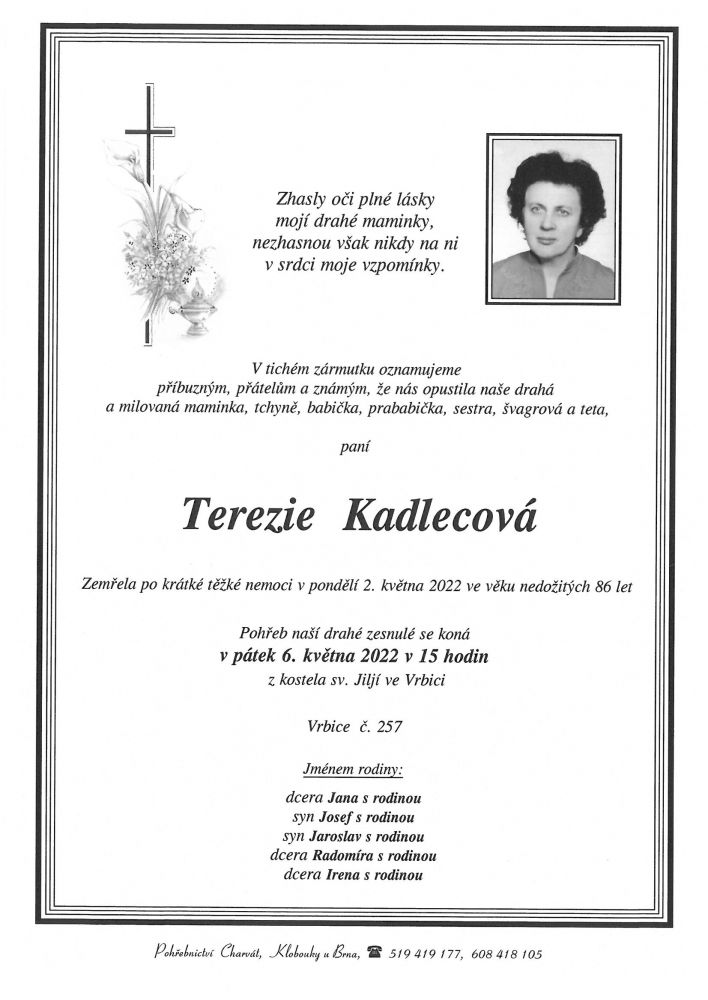 Zhasly oči plné lásky
mojí drahé maminky,
nezhasnou však nikdy na ni
v srdci moje vzpomínky.

V tichém zármutku oznamujeme
příbuzným, přátelům a známým, že nás opustila naše drahá
a milovaná maminka, tchyně, babička, prababička, sestra, švagrová a teta,

paní

Terezie Kadlecová

Zemřela po krátké těžké nemoci v pondělí 2. května 2022 ve věku nedožitých 86 let

Pohřeb naší drahé zesnulé se koná
v pátek 6. května 2022 v 15 hodin
z kostela sv. Jiljí ve Vrbici

Vrbice č. 257

Jménem rodiny:

dcera Jana s rodinou
syn Josef s rodinou
syn Jaroslav s rodinou
dcera Radomíra s rodinou
dcera Irena s rodinou

Pohřebnictví Charvát, Klobouky u Brna, ☎ 519 419 177, 608 418 105